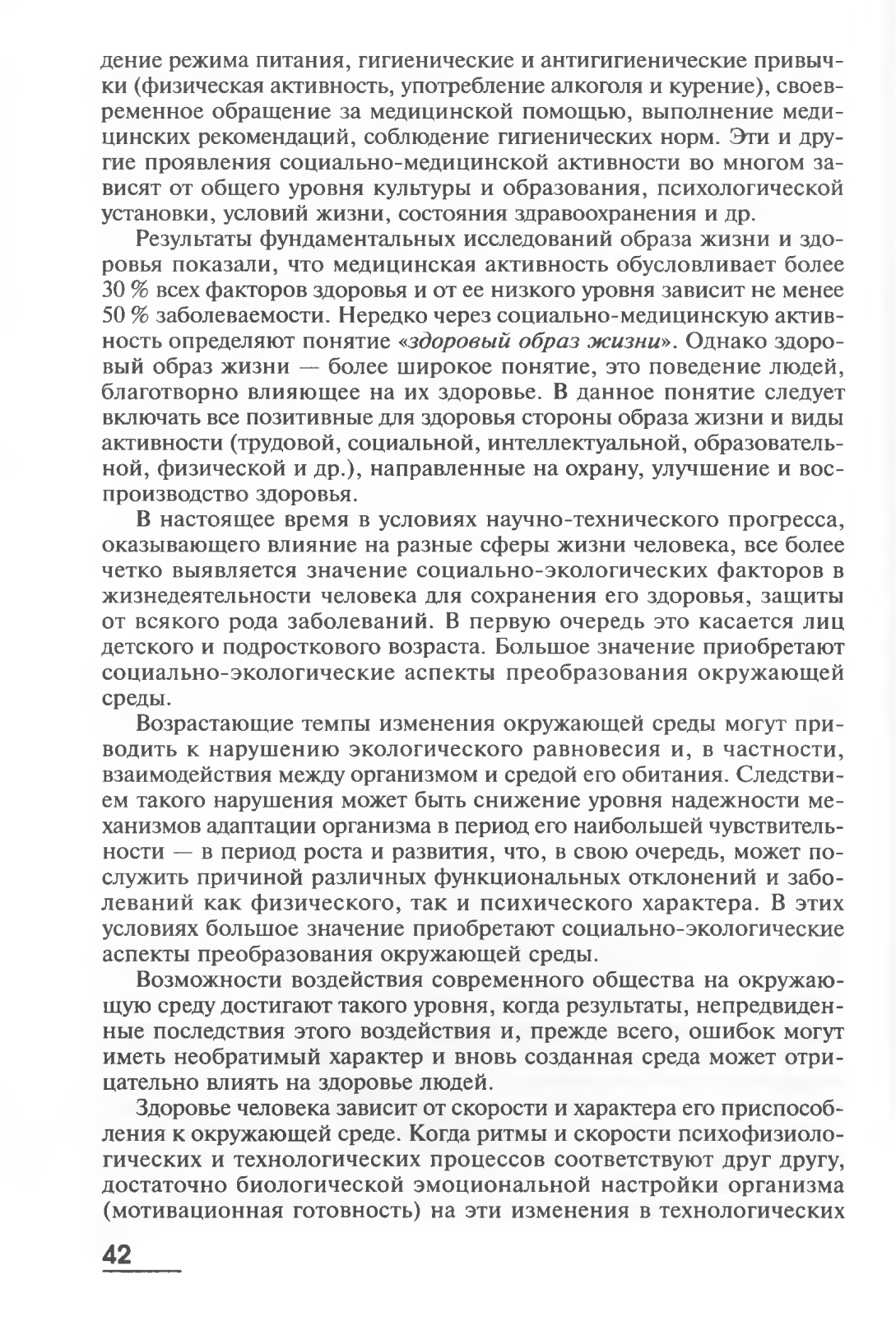 дение режима питания, гигиенические и антигигиенические привычки (физическая активность, употребление алкоголя и курение), своевременное обращение за медицинской помощью, выполнение медицинских рекомендаций, соблюдение гигиенических норм. Эти и другие проявления социально-медицинской активности во многом зависят от общего уровня культуры и образования, психологической установки, условий жизни, состояния здравоохранения и др.

Результаты фундаментальных исследований образа жизни и здоровья показали, что медицинская активность обусловливает более 30 % всех факторов здоровья и от ее низкого уровня зависит не менее 50 % заболеваемости. Нередко через социально-медицинскую активность определяют понятие «здоровый образ жизни». Однако здоровый образ жизни — более широкое понятие, это поведение людей, благотворно влияющее на их здоровье. В данное понятие следует включать все позитивные для здоровья стороны образа жизни и виды активности (трудовой, социальной, интеллектуальной, образовательной, физической и др.), направленные на охрану, улучшение и воспроизводство здоровья.

В настоящее время в условиях научно-технического прогресса, оказывающего влияние на разные сферы жизни человека, все более четко выявляется значение социально-экологических факторов в жизнедеятельности человека для сохранения его здоровья, защиты от всякого рода заболеваний. В первую очередь это касается лиц детского и подросткового возраста. Большое значение приобретают социально-экологические аспекты преобразования окружающей среды.

Возрастающие темпы изменения окружающей среды могут приводить к нарушению экологического равновесия и, в частности, взаимодействия между организмом и средой его обитания. Следствием такого нарушения может быть снижение уровня надежности механизмов адаптации организма в период его наибольшей чувствительности — в период роста и развития, что, в свою очередь, может послужить причиной различных функциональных отклонений и заболеваний как физического, так и психического характера. В этих условиях большое значение приобретают социально-экологические аспекты преобразования окружающей среды.

Возможности воздействия современного общества на окружающую среду достигают такого уровня, когда результаты, непредвиденные последствия этого воздействия и, прежде всего, ошибок могут иметь необратимый характер и вновь созданная среда может отрицательно влиять на здоровье людей.

Здоровье человека зависит от скорости и характера его приспособления к окружающей среде. Когда ритмы и скорости психофизиологических и технологических процессов соответствуют друг другу, достаточно биологической эмоциональной настройки организма (мотивационная готовность) на эти изменения в технологических

42